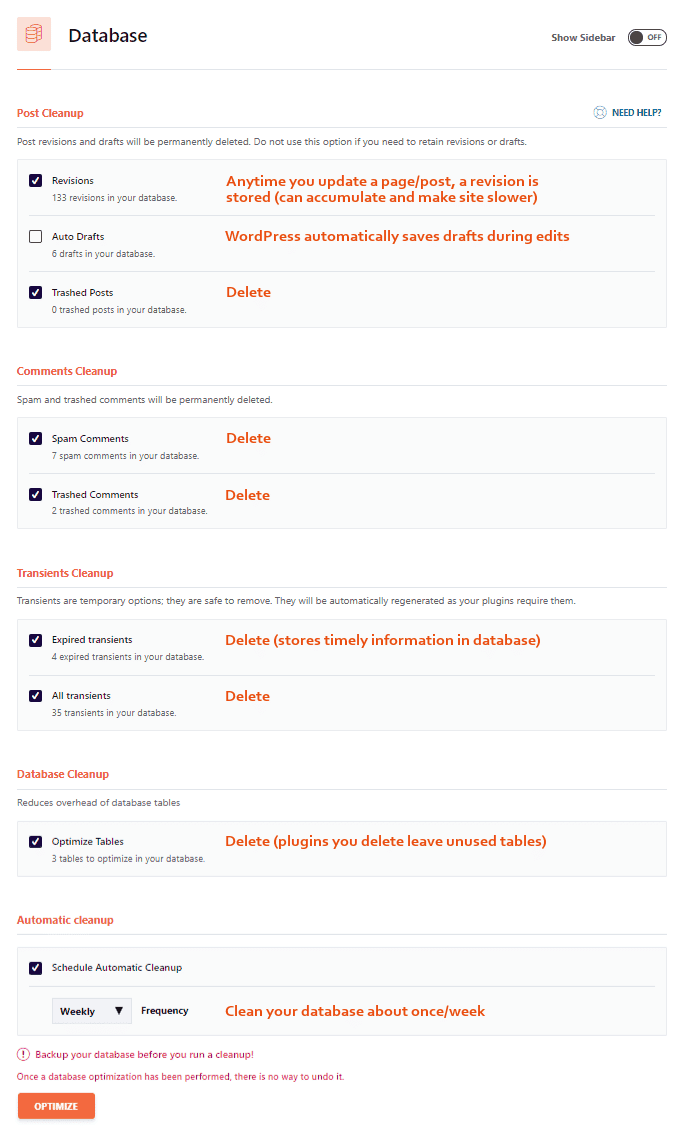 Database

Show Sidebar OFF

Post Cleanup

NEED HELP?

Post revisions and drafts will be permanently deleted. Do not use this option if you need to retain revisions or drafts.

Revisions
133 revisions in your database.

Anytime you update a page/post, a revision is stored (can accumulate and make site slower)

Auto Drafts
6 drafts in your database.

WordPress automatically saves drafts during edits

Trashed Posts
0 trashed posts in your database.

Delete

Comments Cleanup

Spam and trashed comments will be permanently deleted.

Spam Comments
7 spam comments in your database.

Delete

Trashed Comments
2 trashed comments in your database.

Delete

Transients Cleanup

Transients are temporary options; they are safe to remove. They will be automatically regenerated as your plugins require them.

Expired transients
4 expired transients in your database.

Delete (stores timely information in database)

All transients
35 transients in your database.

Delete

Database Cleanup

Reduces overhead of database tables

Optimize Tables
3 tables to optimize in your database.

Delete (plugins you delete leave unused tables)

Automatic cleanup

Schedule Automatic Cleanup

Weekly

Frequency

Clean your database about once/week

Backup your database before you run a cleanup!

Once a database optimization has been performed, there is no way to undo it.

OPTIMIZE